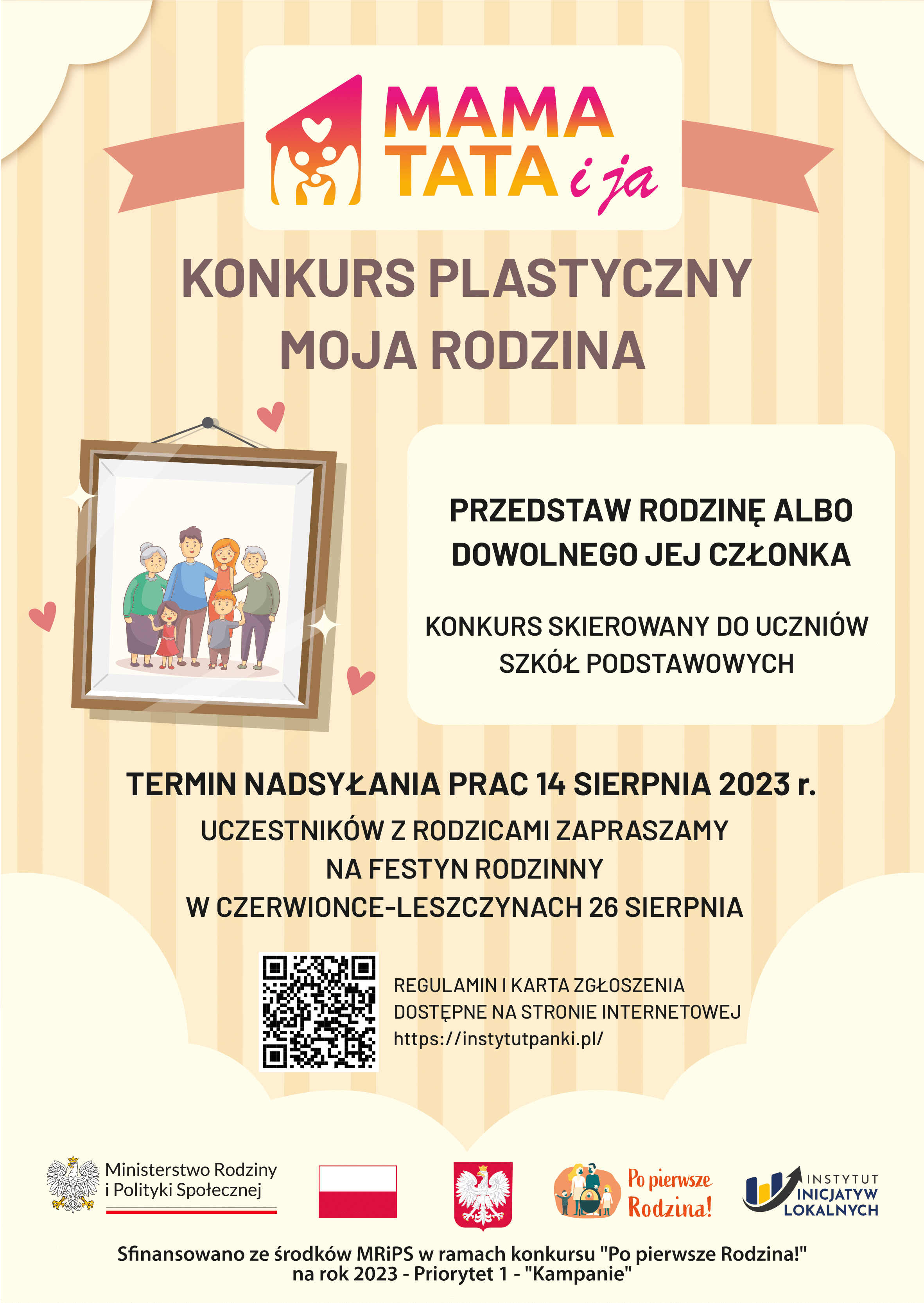 MAMA TATA i ja

KONKURS PLASTYCZNY
MOJA RODZINA

PRZEDSTAW RODZINĘ ALBO DOWOLNEGO JEJ CZŁONKA

KONKURS SKIEROWANY DO UCZNIÓW SZKÓŁ PODSTAWOWYCH

TERMIN NADSYŁANIA PRAC 14 SIERPNIA 2023 r.

UCZESTNIKÓW Z RODZICAMI ZAPRASZAMY NA FESTYN RODZINNY W CZERWIONCE-LESZCZYNACH 26 SIERPNIA

REGULAMIN I KARTA ZGŁOSZENIA DOSTĘPNE NA STRONIE INTERNETOWEJ https://instytutpanki.pl/

Ministerstwo Rodziny i Polityki Społecznej

Po pierwsze Rodzina!

INSTYTUT INICJATYW LOKALNYCH

Sfinansowano ze środków MRiPS w ramach konkursu "Po pierwsze Rodzina!" na rok 2023 - Priorytet 1 - "Kampanie"